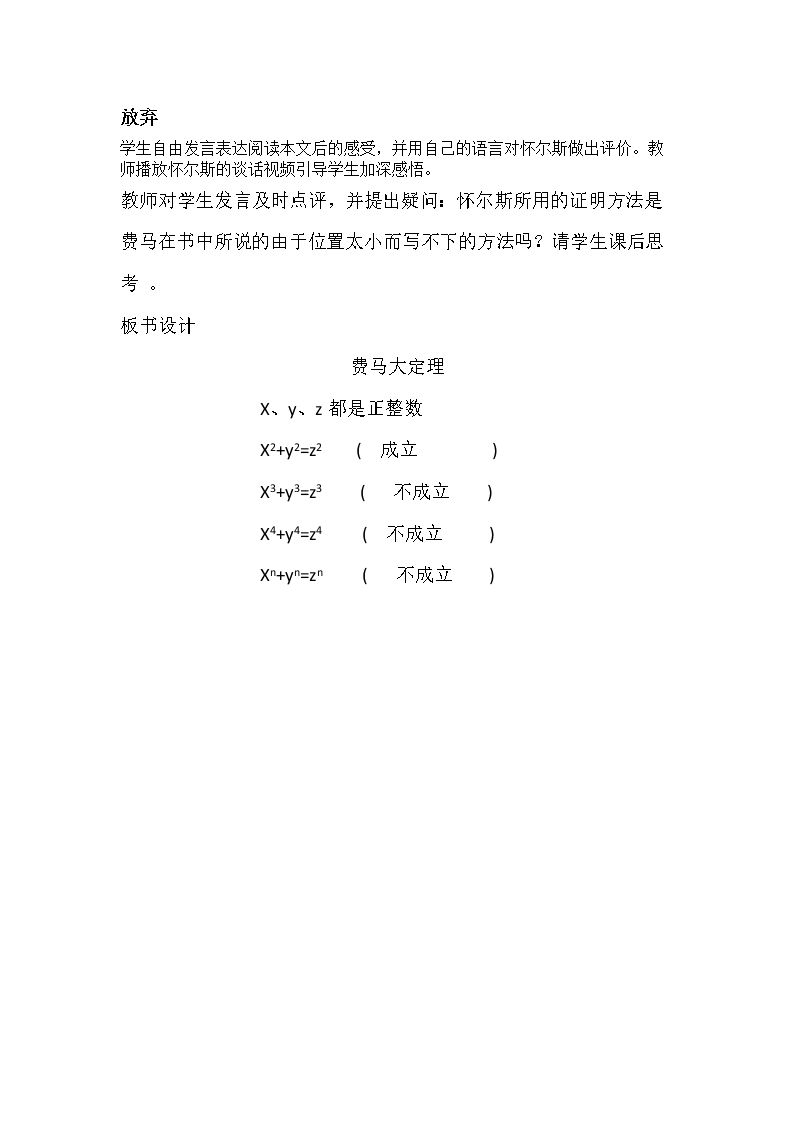 放弃

学生自由发言表达阅读本文后的感受，并用自己的语言对怀尔斯做出评价。教师播放怀尔斯的谈话视频引导学生加深感悟。

教师对学生发言及时点评，并提出疑问：怀尔斯所用的证明方法是费马在书中所说的由于位置太小而写不下的方法吗？请学生课后思考。

板书设计

费马大定理

X、y、z都是正整数

$X^2+y^2=z^2$ （成立）

$X^3+y^3=z^3$ （不成立）

$X^4+y^4=z^4$ （不成立）

$X^n+y^n=z^n$ （不成立）